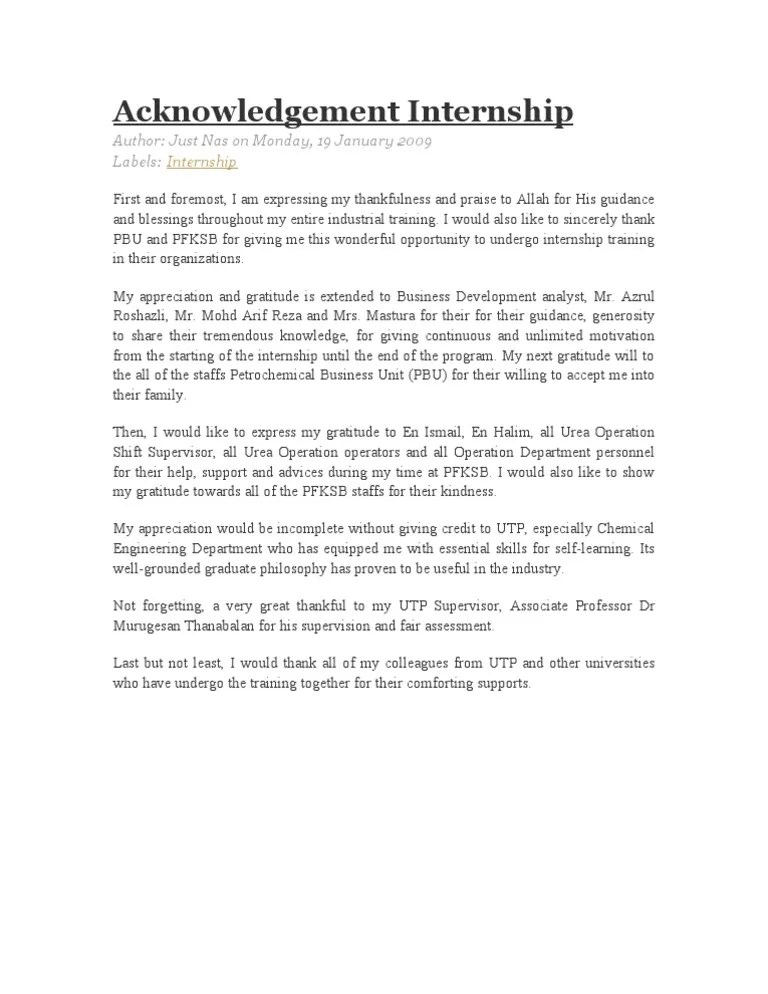 Acknowledgement Internship

Author: Just Nas on Monday, 19 January 2009
Labels: Internship

First and foremost, I am expressing my thankfulness and praise to Allah for His guidance and blessings throughout my entire industrial training. I would also like to sincerely thank PBU and PFKSB for giving me this wonderful opportunity to undergo internship training in their organizations.

My appreciation and gratitude is extended to Business Development analyst, Mr. Azrul Roshazli, Mr. Mohd Arif Reza and Mrs. Mastura for their for their guidance, generosity to share their tremendous knowledge, for giving continuous and unlimited motivation from the starting of the internship until the end of the program. My next gratitude will to the all of the staffs Petrochemical Business Unit (PBU) for their willing to accept me into their family.

Then, I would like to express my gratitude to En Ismail, En Halim, all Urea Operation Shift Supervisor, all Urea Operation operators and all Operation Department personnel for their help, support and advices during my time at PFKSB. I would also like to show my gratitude towards all of the PFKSB staffs for their kindness.

My appreciation would be incomplete without giving credit to UTP, especially Chemical Engineering Department who has equipped me with essential skills for self-learning. Its well-grounded graduate philosophy has proven to be useful in the industry.

Not forgetting, a very great thankful to my UTP Supervisor, Associate Professor Dr Murugesan Thanabalan for his supervision and fair assessment.

Last but not least, I would thank all of my colleagues from UTP and other universities who have undergo the training together for their comforting supports.